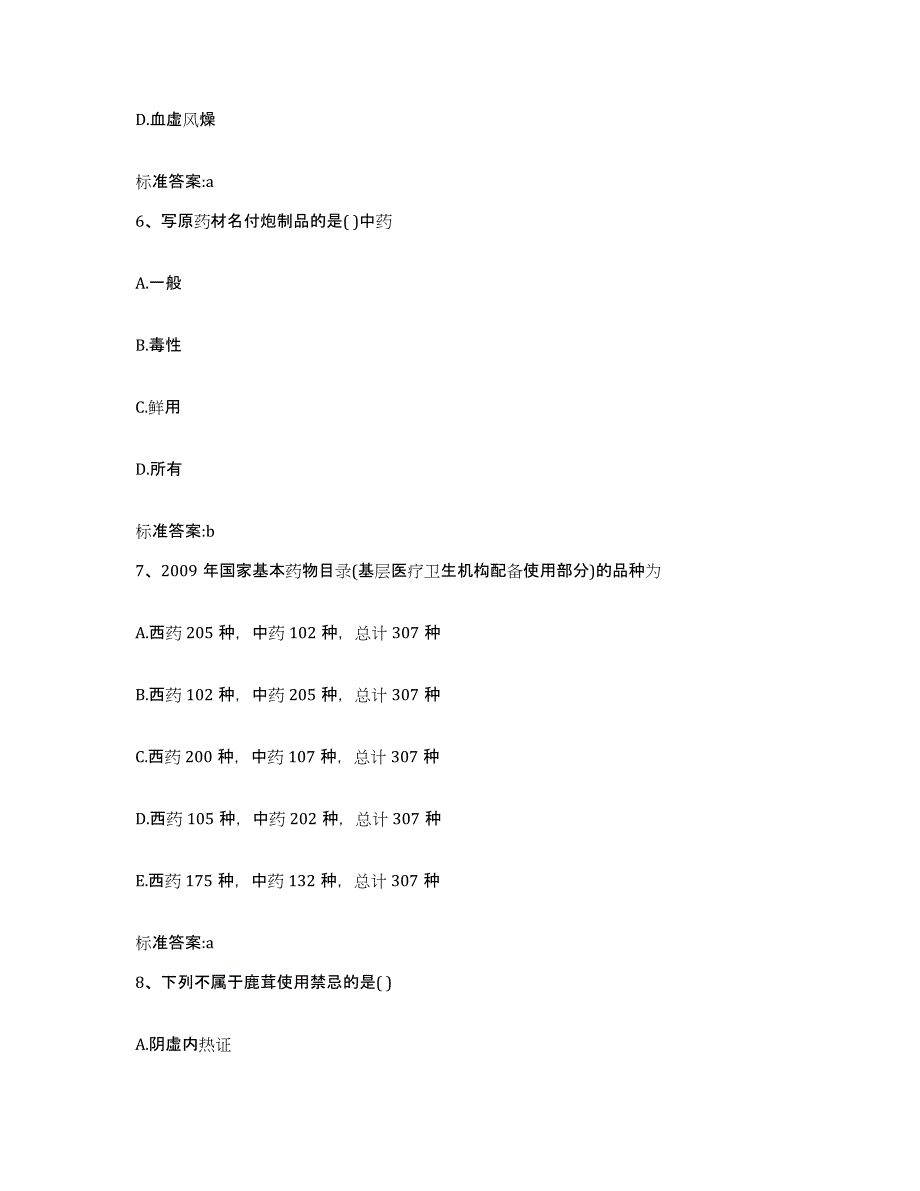 D.血虚风燥

标准答案:a

6、写原药材名付炮制品的是( )中药

A.一般

B.毒性

C.鲜用

D.所有

标准答案:b

7、2009 年国家基本药物目录(基层医疗卫生机构配备使用部分)的品种为

A.西药 205 种，中药 102 种，总计 307 种

B.西药 102 种，中药 205 种，总计 307 种

C.西药 200 种，中药 107 种，总计 307 种

D.西药 105 种，中药 202 种，总计 307 种

E.西药 175 种，中药 132 种，总计 307 种

标准答案:a

8、下列不属于鹿茸使用禁忌的是( )

A.阴虚内热证